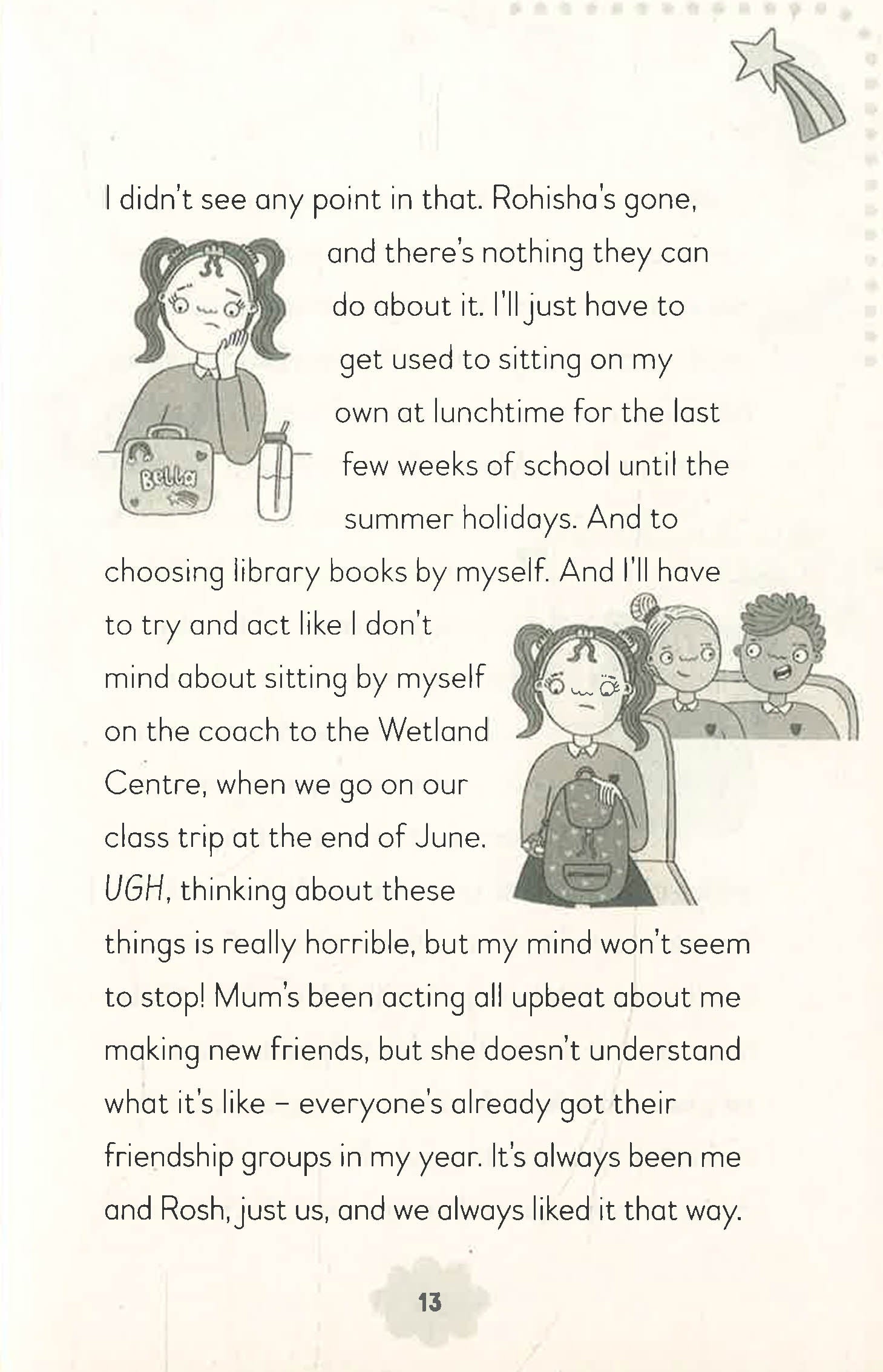 I didn't see any point in that. Rohisha's gone, and there's nothing they can do about it. I'll just have to get used to sitting on my own at lunchtime for the last few weeks of school until the summer holidays. And to choosing library books by myself. And I'll have to try and act like I don't mind about sitting by myself on the coach to the Wetland Centre, when we go on our class trip at the end of June. UGH, thinking about these things is really horrible, but my mind won't seem to stop! Mum's been acting all upbeat about me making new friends, but she doesn't understand what it's like – everyone's already got their friendship groups in my year. It's always been me and Rosh, just us, and we always liked it that way.

Bella

13